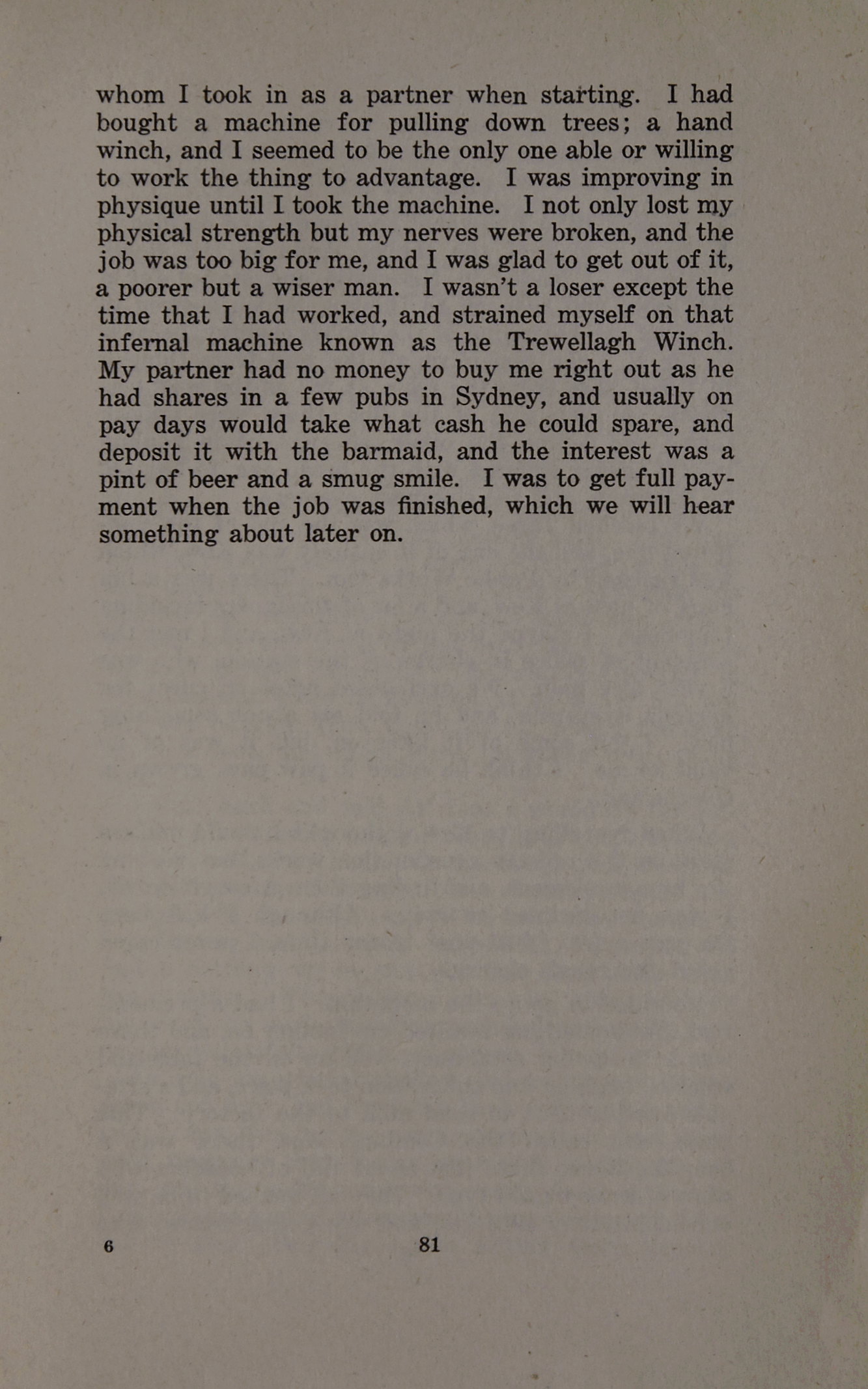 whom I took in as a partner when starting. I had bought a machine for pulling down trees; a hand winch, and I seemed to be the only one able or willing to work the thing to advantage. I was improving in physique until I took the machine. I not only lost my physical strength but my nerves were broken, and the job was too big for me, and I was glad to get out of it, a poorer but a wiser man. I wasn't a loser except the time that I had worked, and strained myself on that infernal machine known as the Trewellagh Winch. My partner had no money to buy me right out as he had shares in a few pubs in Sydney, and usually on pay days would take what cash he could spare, and deposit it with the barmaid, and the interest was a pint of beer and a smug smile. I was to get full payment when the job was finished, which we will hear something about later on.

6 81